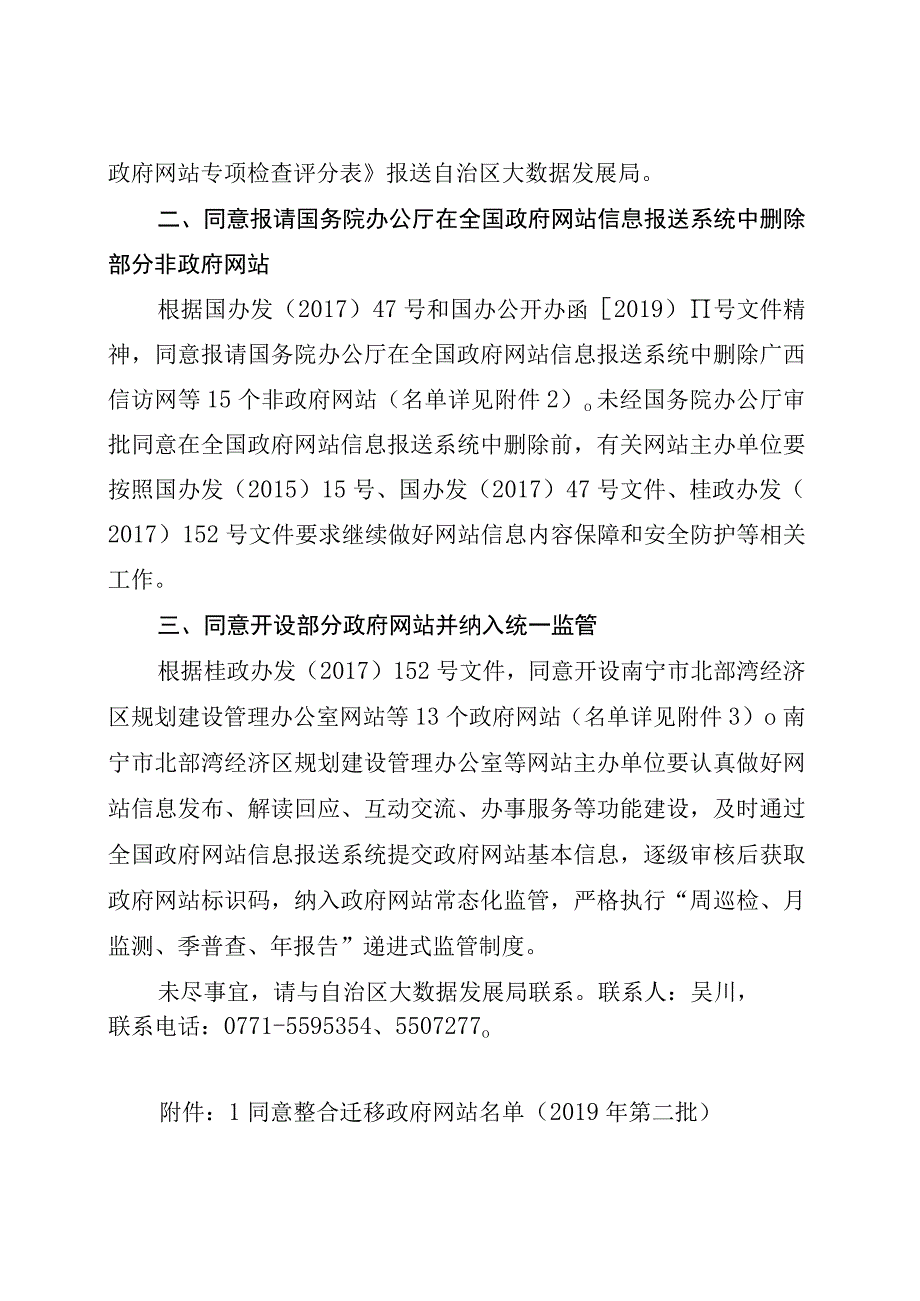 政府网站专项检查评分表》报送自治区大数据发展局。

二、同意报请国务院办公厅在全国政府网站信息报送系统中删除部分非政府网站

根据国办发（2017）47号和国办公开办函［2019）∏号文件精神，同意报请国务院办公厅在全国政府网站信息报送系统中删除广西信访网等15个非政府网站（名单详见附件2）。未经国务院办公厅审批同意在全国政府网站信息报送系统中删除前，有关网站主办单位要按照国办发（2015）15号、国办发（2017）47号文件、桂政办发（2017）152号文件要求继续做好网站信息内容保障和安全防护等相关工作。

三、同意开设部分政府网站并纳入统一监管

根据桂政办发（2017）152号文件，同意开设南宁市北部湾经济区规划建设管理办公室网站等13个政府网站（名单详见附件3）o南宁市北部湾经济区规划建设管理办公室等网站主办单位要认真做好网站信息发布、解读回应、互动交流、办事服务等功能建设，及时通过全国政府网站信息报送系统提交政府网站基本信息，逐级审核后获取政府网站标识码，纳入政府网站常态化监管，严格执行“周巡检、月监测、季普查、年报告”递进式监管制度。

未尽事宜，请与自治区大数据发展局联系。联系人：吴川，联系电话：0771-5595354、5507277。

附件：1同意整合迁移政府网站名单（2019年第二批）